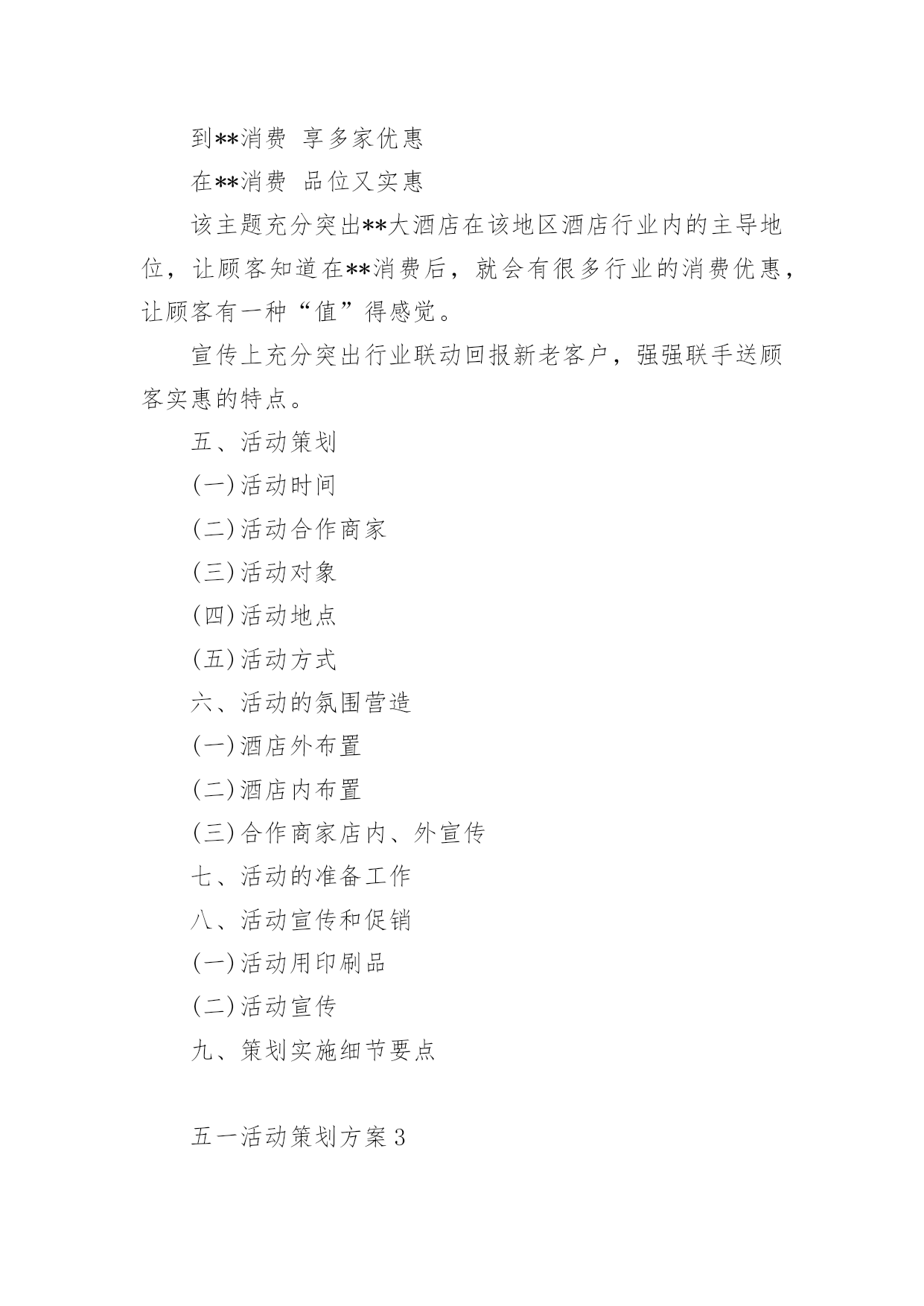 到**消费 享多家优惠

在**消费 品位又实惠

该主题充分突出**大酒店在该地区酒店行业内的主导地位，让顾客知道在**消费后，就会有很多行业的消费优惠，让顾客有一种“值”得感觉。

宣传上充分突出行业联动回报新老客户，强强联手送顾客实惠的特点。

五、活动策划

(一)活动时间

(二)活动合作商家

(三)活动对象

(四)活动地点

(五)活动方式

六、活动的氛围营造

(一)酒店外布置

(二)酒店内布置

(三)合作商家店内、外宣传

七、活动的准备工作

八、活动宣传和促销

(一)活动用印刷品

(二)活动宣传

九、策划实施细节要点

五一活动策划方案3